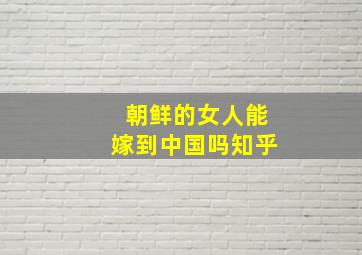 朝鲜的女人能
嫁到中国吗知乎